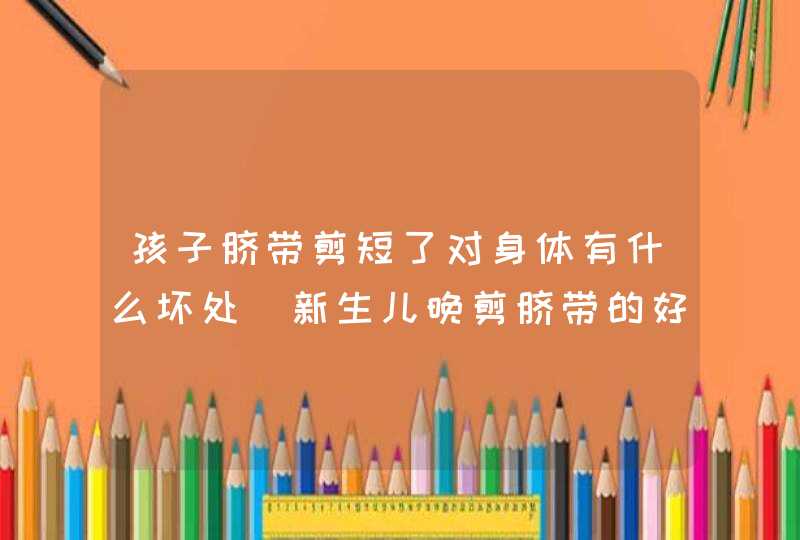 孩子脐带剪短了对身体有什么坏处 新生儿晚剪脐带的好